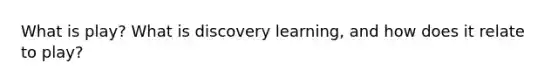 What is play? What is discovery learning, and how does it relate to play?